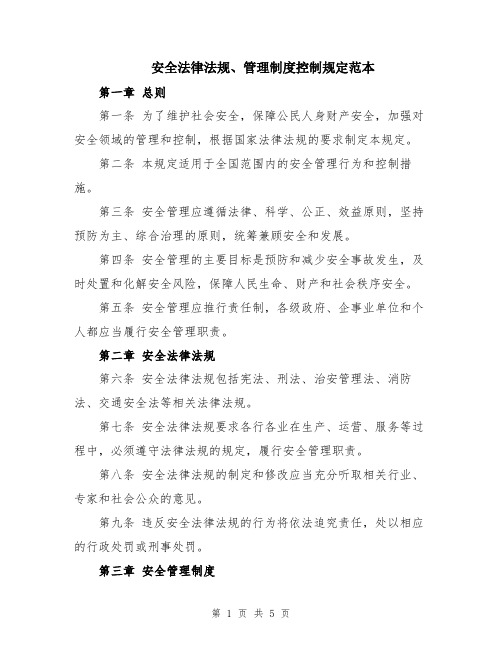 安全法律法规、管理制度控制规定范本

第一章 总则

第一条 为了维护社会安全，保障公民人身财产安全，加强对安全领域的管理和控制，根据国家法律法规的要求制定本规定。

第二条 本规定适用于全国范围内的安全管理行为和控制措施。

第三条 安全管理应遵循法律、科学、公正、效益原则，坚持预防为主、综合治理的原则，统筹兼顾安全和发展。

第四条 安全管理的主要目标是预防和减少安全事故发生，及时处置和化解安全风险，保障人民生命、财产和社会秩序安全。

第五条 安全管理应推行责任制，各级政府、企事业单位和个人都应当履行安全管理职责。

第二章 安全法律法规

第六条 安全法律法规包括宪法、刑法、治安管理法、消防法、交通安全法等相关法律法规。

第七条 安全法律法规要求各行各业在生产、运营、服务等过程中，必须遵守法律法规的规定，履行安全管理职责。

第八条 安全法律法规的制定和修改应当充分听取相关行业、专家和社会公众的意见。

第九条 违反安全法律法规的行为将依法追究责任，处以相应的行政处罚或刑事处罚。

第三章 安全管理制度

第 1 页 共 5 页